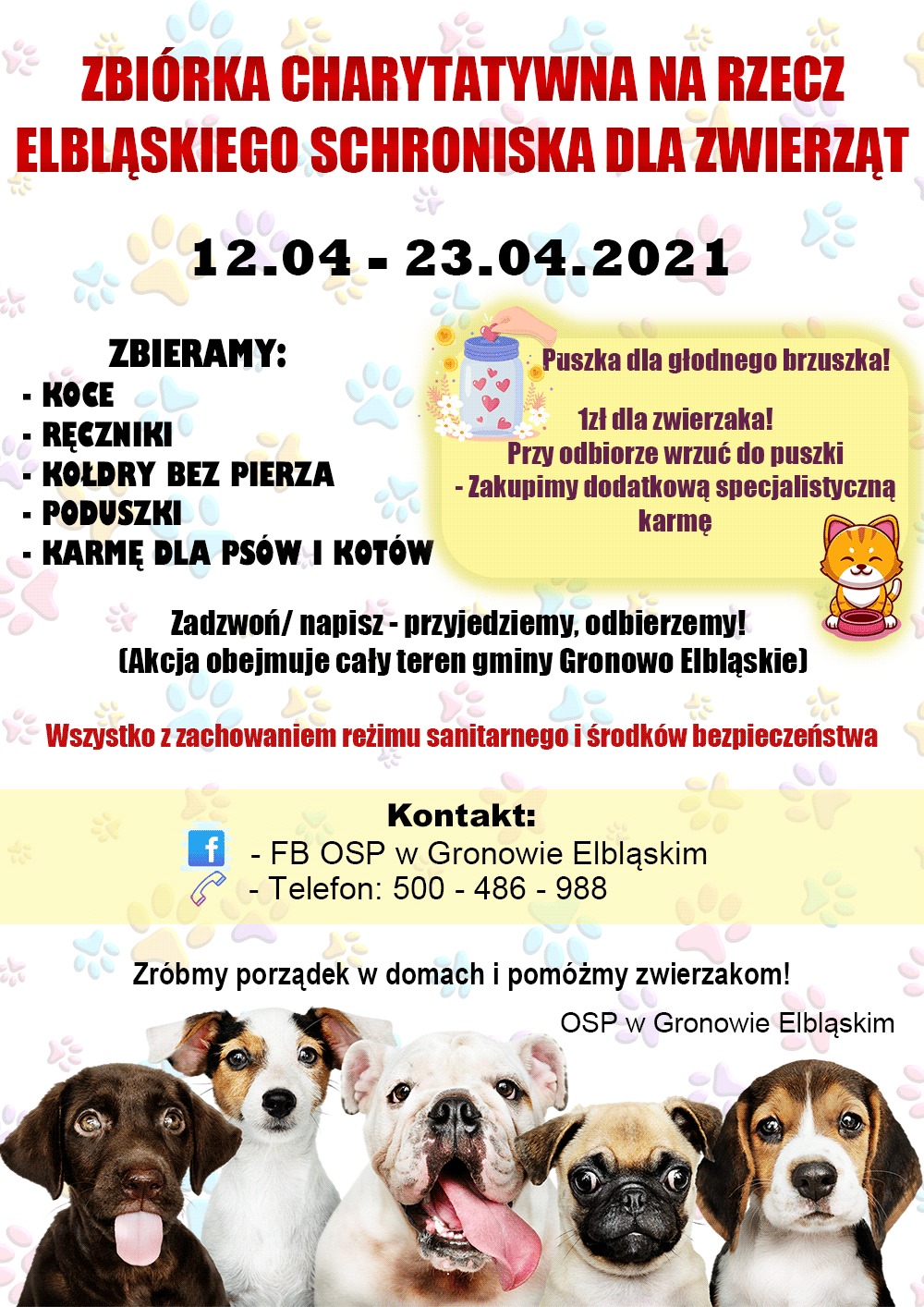 ZBIÓRKA CHARYTATYWNA NA RZECZ ELBLĄSKIEGO SCHRONISKA DLA ZWIERZĄT

12.04 - 23.04.2021

ZBIERAMY:
- KOCE
- RĘCZNIKI
- KOŁDRY BEZ PIERZA
- PODUSZKI
- KARMĘ DLA PSÓW I KOTÓW

Puszka dla głodnego brzuszka!

1zł dla zwierzaka!
Przy odbiorze wrzuć do puszki
- Zakupimy dodatkową specjalistyczną karmę

Zadzwoń/ napisz - przyjedziemy, odbierzemy!
(Akcja obejmuje cały teren gminy Gronowo Elbląskie)

Wszystko z zachowaniem reżimu sanitarnego i środków bezpieczeństwa

Kontakt:
- FB OSP w Gronowie Elbląskim
- Telefon: 500 - 486 - 988

Zróbmy porządek w domach i pomóżmy zwierzakom!

OSP w Gronowie Elbląskim